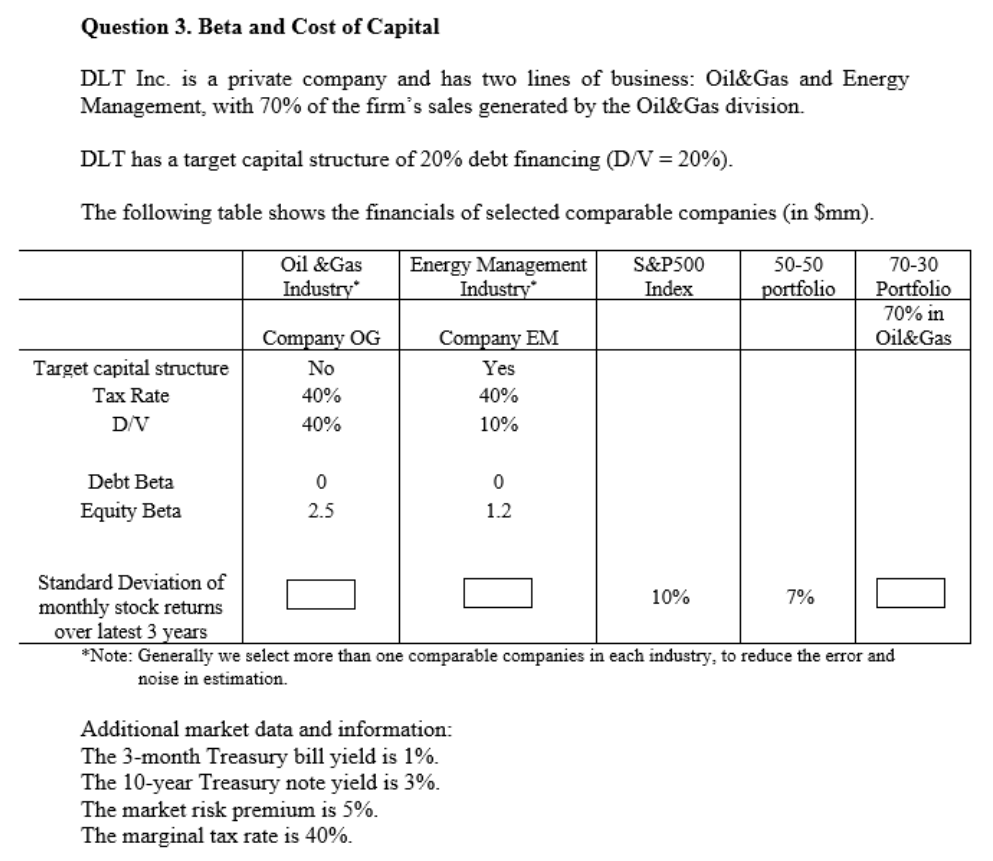 **Question 3. Beta and Cost of Capital**

DLT Inc. is a private company and has two lines of business: Oil&Gas and Energy Management, with 70% of the firm's sales generated by the Oil&Gas division.

DLT has a target capital structure of 20% debt financing (D/V = 20%).

The following table shows the financials of selected comparable companies (in $mm).

| | Oil &Gas Industry* | Energy Management Industry* | S&P500 Index | 50-50 portfolio | 70-30 Portfolio |
|---|---|---|---|---|---|
| | Company OG | Company EM | | | 70% in Oil&Gas |
| Target capital structure | No | Yes | | | |
| Tax Rate | 40% | 40% | | | |
| D/V | 40% | 10% | | | |
| Debt Beta | 0 | 0 | | | |
| Equity Beta | 2.5 | 1.2 | | | |
| Standard Deviation of monthly stock returns over latest 3 years | | | 10% | 7% | |

*Note: Generally we select more than one comparable companies in each industry, to reduce the error and noise in estimation.

Additional market data and information:
The 3-month Treasury bill yield is 1%.
The 10-year Treasury note yield is 3%.
The market risk premium is 5%.
The marginal tax rate is 40%.